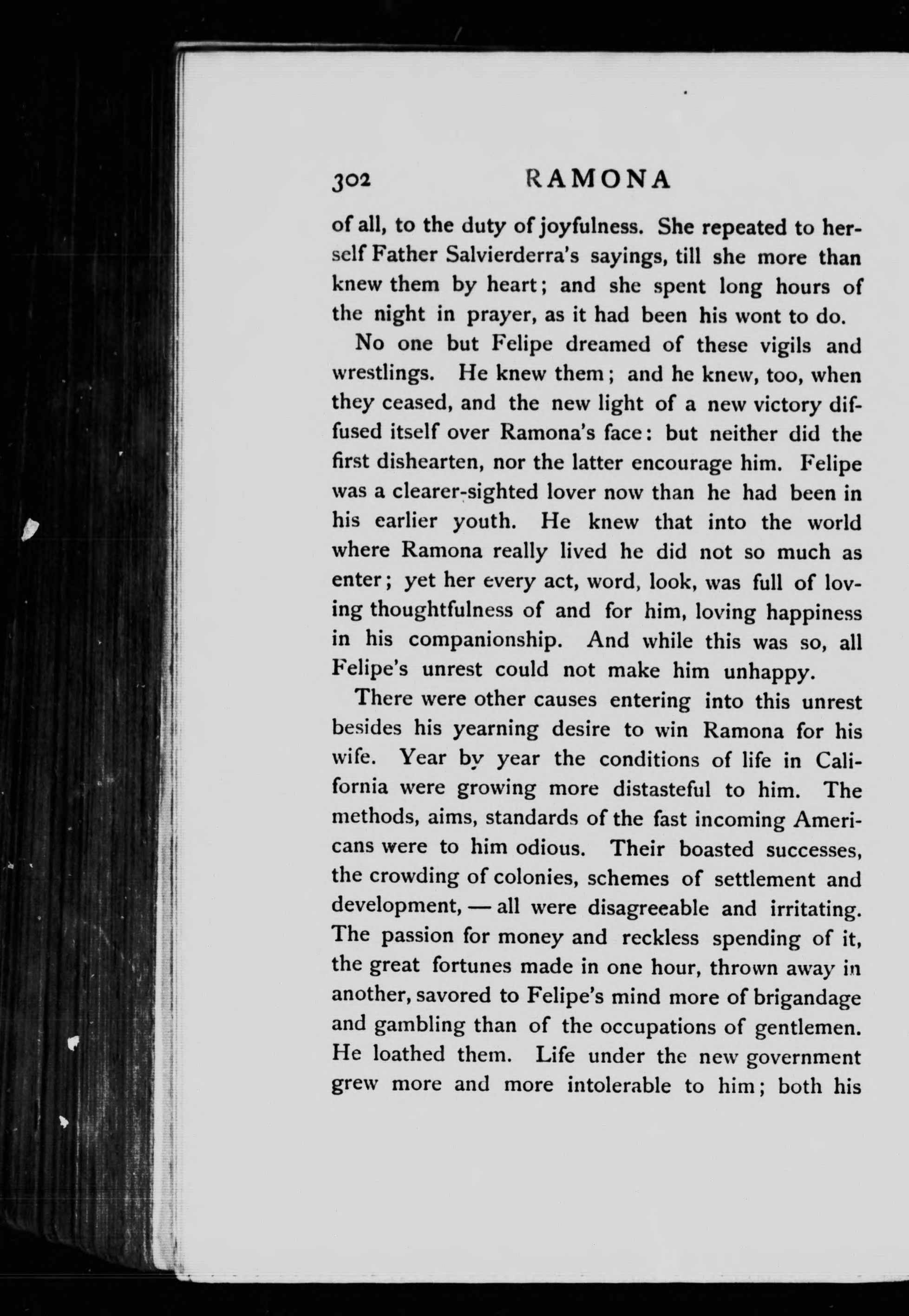 302 RAMONA

of all, to the duty of joyfulness. She repeated to herself Father Salvierderra's sayings, till she more than knew them by heart; and she spent long hours of the night in prayer, as it had been his wont to do.

No one but Felipe dreamed of these vigils and wrestlings. He knew them; and he knew, too, when they ceased, and the new light of a new victory diffused itself over Ramona's face: but neither did the first dishearten, nor the latter encourage him. Felipe was a clearer-sighted lover now than he had been in his earlier youth. He knew that into the world where Ramona really lived he did not so much as enter; yet her every act, word, look, was full of loving thoughtfulness of and for him, loving happiness in his companionship. And while this was so, all Felipe's unrest could not make him unhappy.

There were other causes entering into this unrest besides his yearning desire to win Ramona for his wife. Year by year the conditions of life in California were growing more distasteful to him. The methods, aims, standards of the fast incoming Americans were to him odious. Their boasted successes, the crowding of colonies, schemes of settlement and development, — all were disagreeable and irritating. The passion for money and reckless spending of it, the great fortunes made in one hour, thrown away in another, savored to Felipe's mind more of brigandage and gambling than of the occupations of gentlemen. He loathed them. Life under the new government grew more and more intolerable to him; both his